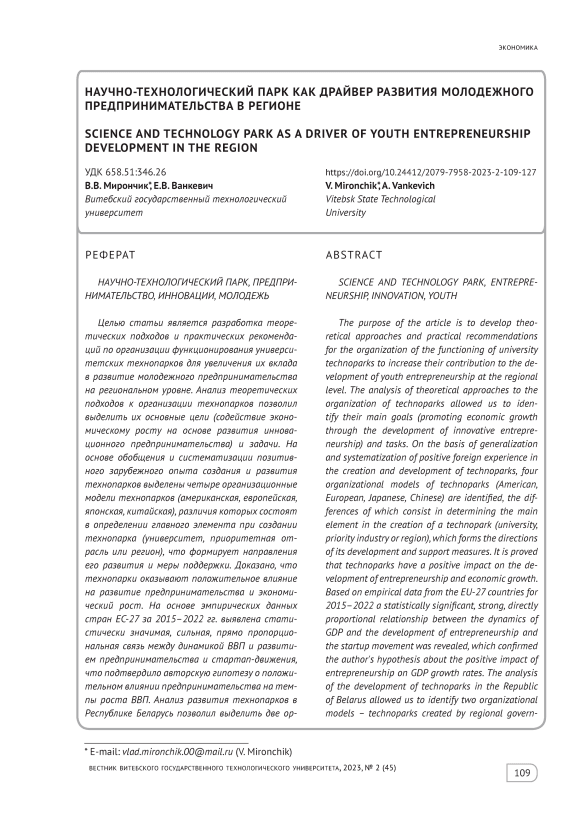 ЭКОНОМИКА

НАУЧНО-ТЕХНОЛОГИЧЕСКИЙ ПАРК КАК ДРАЙВЕР РАЗВИТИЯ МОЛОДЕЖНОГО ПРЕДПРИНИМАТЕЛЬСТВА В РЕГИОНЕ

SCIENCE AND TECHNOLOGY PARK AS A DRIVER OF YOUTH ENTREPRENEURSHIP DEVELOPMENT IN THE REGION

УДК 658.51:346.26
В.В. Мирончик*, Е.В. Ванкевич
Витебский государственный технологический университет

https://doi.org/10.24412/2079-7958-2023-2-109-127
V. Mironchik*, A. Vankevich
Vitebsk State Technological University

РЕФЕРАТ

НАУЧНО-ТЕХНОЛОГИЧЕСКИЙ ПАРК, ПРЕДПРИНИМАТЕЛЬСТВО, ИННОВАЦИИ, МОЛОДЕЖЬ

Целью статьи является разработка теоретических подходов и практических рекомендаций по организации функционирования университетских технопарков для увеличения их вклада в развитие молодежного предпринимательства на региональном уровне. Анализ теоретических подходов к организации технопарков позволил выделить их основные цели (содействие экономическому росту на основе развития инновационного предпринимательства) и задачи. На основе обобщения и систематизации позитивного зарубежного опыта создания и развития технопарков выделены четыре организационные модели технопарков (американская, европейская, японская, китайская), различия которых состоят в определении главного элемента при создании технопарка (университет, приоритетная отрасль или регион), что формирует направления его развития и меры поддержки. Доказано, что технопарки оказывают положительное влияние на развитие предпринимательства и экономический рост. На основе эмпирических данных стран ЕС-27 за 2015–2022 гг. выявлена статистически значимая, сильная, прямо пропорциональная связь между динамикой ВВП и развитием предпринимательства и стартап-движения, что подтвердило авторскую гипотезу о положительном влиянии предпринимательства на темпы роста ВВП. Анализ развития технопарков в Республике Беларусь позволил выделить две ор-

ABSTRACT

SCIENCE AND TECHNOLOGY PARK, ENTREPRENEURSHIP, INNOVATION, YOUTH

The purpose of the article is to develop theoretical approaches and practical recommendations for the organization of the functioning of university technoparks to increase their contribution to the development of youth entrepreneurship at the regional level. The analysis of theoretical approaches to the organization of technoparks allowed us to identify their main goals (promoting economic growth through the development of innovative entrepreneurship) and tasks. On the basis of generalization and systematization of positive foreign experience in the creation and development of technoparks, four organizational models of technoparks (American, European, Japanese, Chinese) are identified, the differences of which consist in determining the main element in the creation of a technopark (university, priority industry or region), which forms the directions of its development and support measures. It is proved that technoparks have a positive impact on the development of entrepreneurship and economic growth. Based on empirical data from the EU-27 countries for 2015–2022 a statistically significant, strong, directly proportional relationship between the dynamics of GDP and the development of entrepreneurship and the startup movement was revealed, which confirmed the author's hypothesis about the positive impact of entrepreneurship on GDP growth rates. The analysis of the development of technoparks in the Republic of Belarus allowed us to identify two organizational models – technoparks created by regional govern-

* E-mail: vlad.mironchik.00@mail.ru (V. Mironchik)

ВЕСТНИК ВИТЕБСКОГО ГОСУДАРСТВЕННОГО ТЕХНОЛОГИЧЕСКОГО УНИВЕРСИТЕТА, 2023, № 2 (45)

109